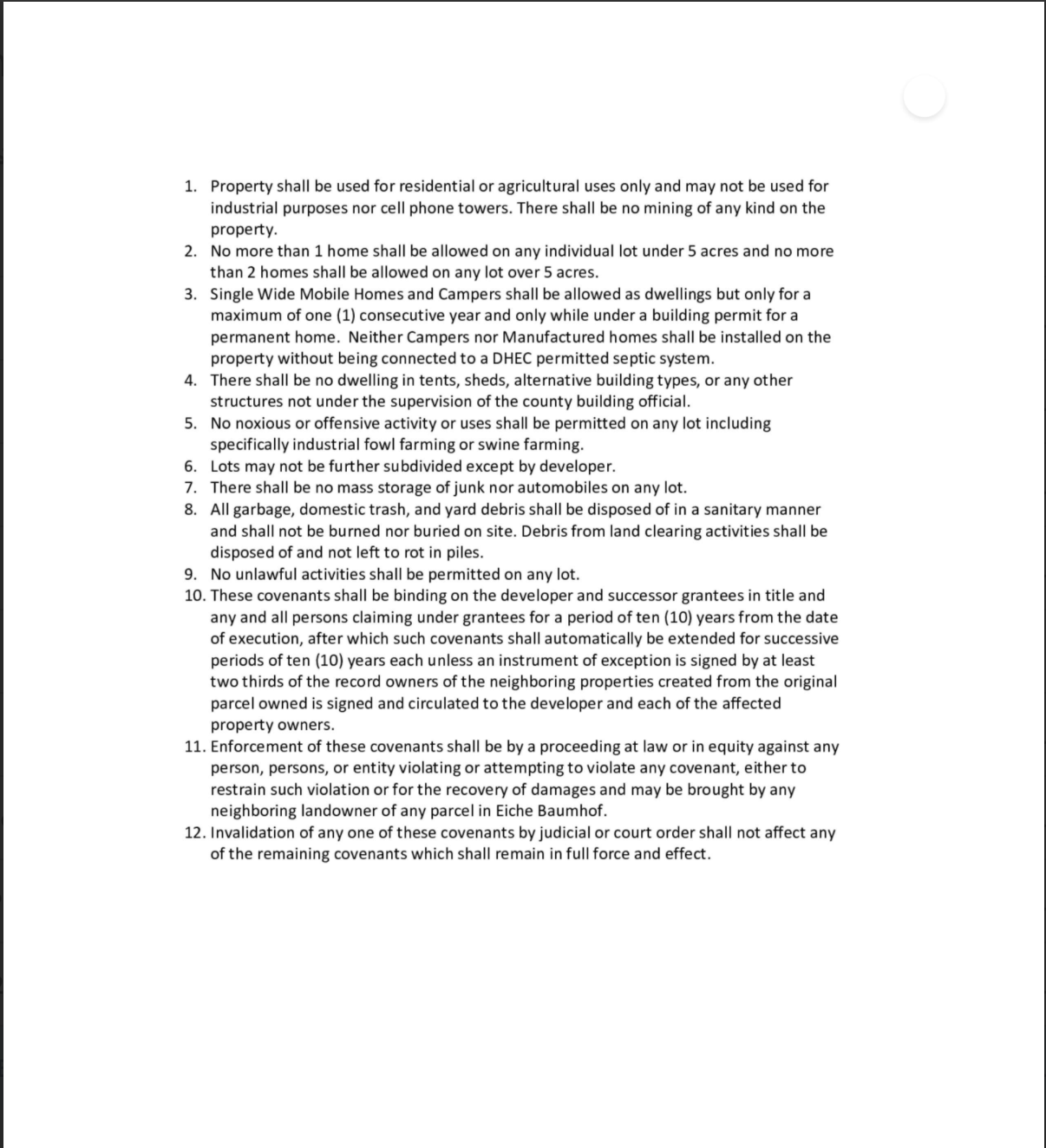 1. Property shall be used for residential or agricultural uses only and may not be used for industrial purposes nor cell phone towers. There shall be no mining of any kind on the property.
2. No more than 1 home shall be allowed on any individual lot under 5 acres and no more than 2 homes shall be allowed on any lot over 5 acres.
3. Single Wide Mobile Homes and Campers shall be allowed as dwellings but only for a maximum of one (1) consecutive year and only while under a building permit for a permanent home. Neither Campers nor Manufactured homes shall be installed on the property without being connected to a DHEC permitted septic system.
4. There shall be no dwelling in tents, sheds, alternative building types, or any other structures not under the supervision of the county building official.
5. No noxious or offensive activity or uses shall be permitted on any lot including specifically industrial fowl farming or swine farming.
6. Lots may not be further subdivided except by developer.
7. There shall be no mass storage of junk nor automobiles on any lot.
8. All garbage, domestic trash, and yard debris shall be disposed of in a sanitary manner and shall not be burned nor buried on site. Debris from land clearing activities shall be disposed of and not left to rot in piles.
9. No unlawful activities shall be permitted on any lot.
10. These covenants shall be binding on the developer and successor grantees in title and any and all persons claiming under grantees for a period of ten (10) years from the date of execution, after which such covenants shall automatically be extended for successive periods of ten (10) years each unless an instrument of exception is signed by at least two thirds of the record owners of the neighboring properties created from the original parcel owned is signed and circulated to the developer and each of the affected property owners.
11. Enforcement of these covenants shall be by a proceeding at law or in equity against any person, persons, or entity violating or attempting to violate any covenant, either to restrain such violation or for the recovery of damages and may be brought by any neighboring landowner of any parcel in Eiche Baumhof.
12. Invalidation of any one of these covenants by judicial or court order shall not affect any of the remaining covenants which shall remain in full force and effect.